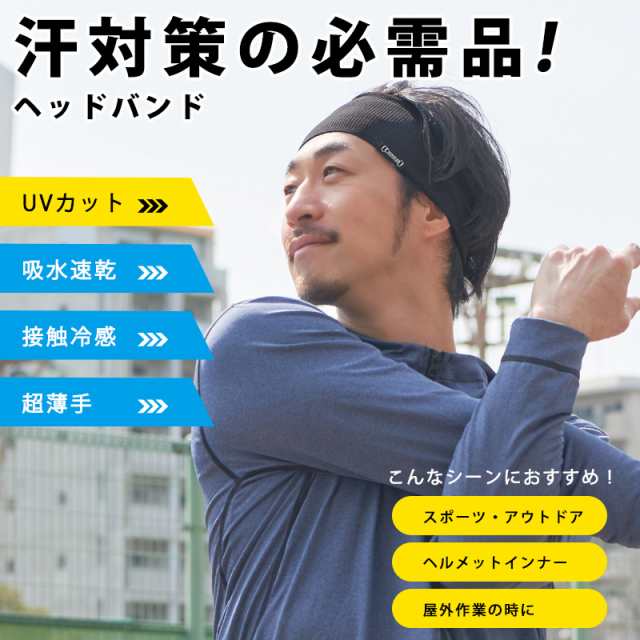 汗対策の必需品!
ヘッドバンド

UVカット
吸水速乾
接触冷感
超薄手

こんなシーンにおすすめ！
スポーツ・アウトドア
ヘルメットインナー
屋外作業の時に